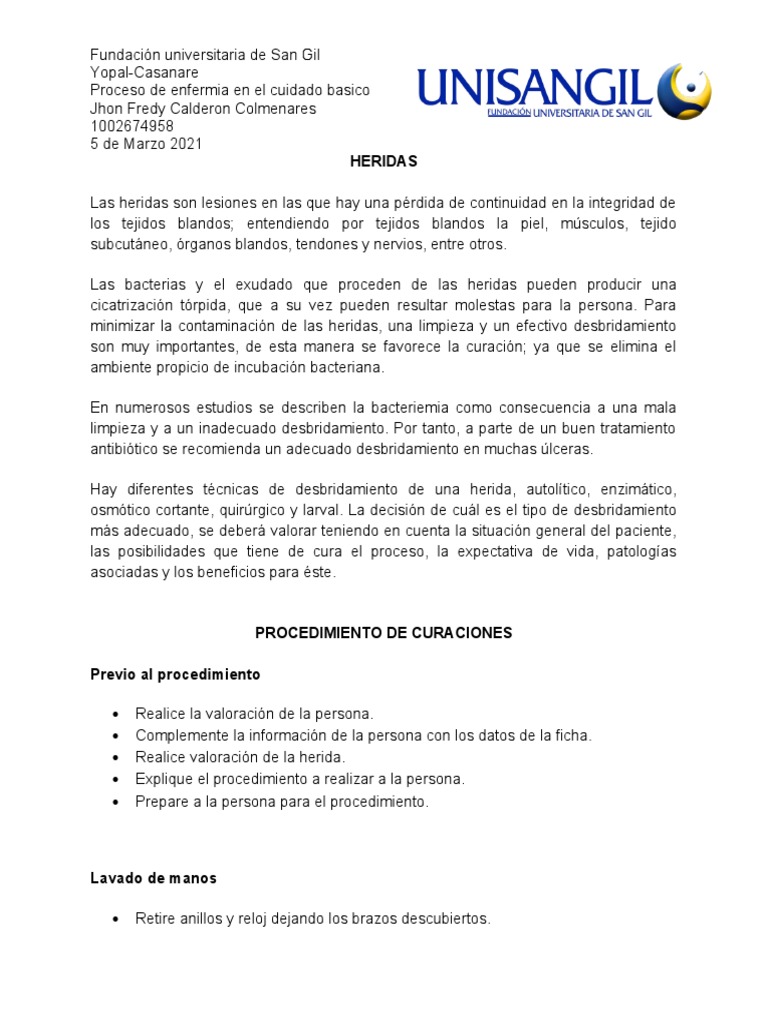 Fundación universitaria de San Gil
Yopal-Casanare
Proceso de enfermia en el cuidado basico
Jhon Fredy Calderon Colmenares
1002674958
5 de Marzo 2021

UNISANGIL
FUNDACIÓN UNIVERSITARIA DE SAN GIL

HERIDAS

Las heridas son lesiones en las que hay una pérdida de continuidad en la integridad de los tejidos blandos; entendiendo por tejidos blandos la piel, músculos, tejido subcutáneo, órganos blandos, tendones y nervios, entre otros.

Las bacterias y el exudado que proceden de las heridas pueden producir una cicatrización tórpida, que a su vez pueden resultar molestas para la persona. Para minimizar la contaminación de las heridas, una limpieza y un efectivo desbridamiento son muy importantes, de esta manera se favorece la curación; ya que se elimina el ambiente propicio de incubación bacteriana.

En numerosos estudios se describen la bacteriemia como consecuencia a una mala limpieza y a un inadecuado desbridamiento. Por tanto, a parte de un buen tratamiento antibiótico se recomienda un adecuado desbridamiento en muchas úlceras.

Hay diferentes técnicas de desbridamiento de una herida, autolítico, enzimático, osmótico cortante, quirúrgico y larval. La decisión de cuál es el tipo de desbridamiento más adecuado, se deberá valorar teniendo en cuenta la situación general del paciente, las posibilidades que tiene de cura el proceso, la expectativa de vida, patologías asociadas y los beneficios para éste.

PROCEDIMIENTO DE CURACIONES

Previo al procedimiento

• Realice la valoración de la persona.
• Complemente la información de la persona con los datos de la ficha.
• Realice valoración de la herida.
• Explique el procedimiento a realizar a la persona.
• Prepare a la persona para el procedimiento.

Lavado de manos

• Retire anillos y reloj dejando los brazos descubiertos.